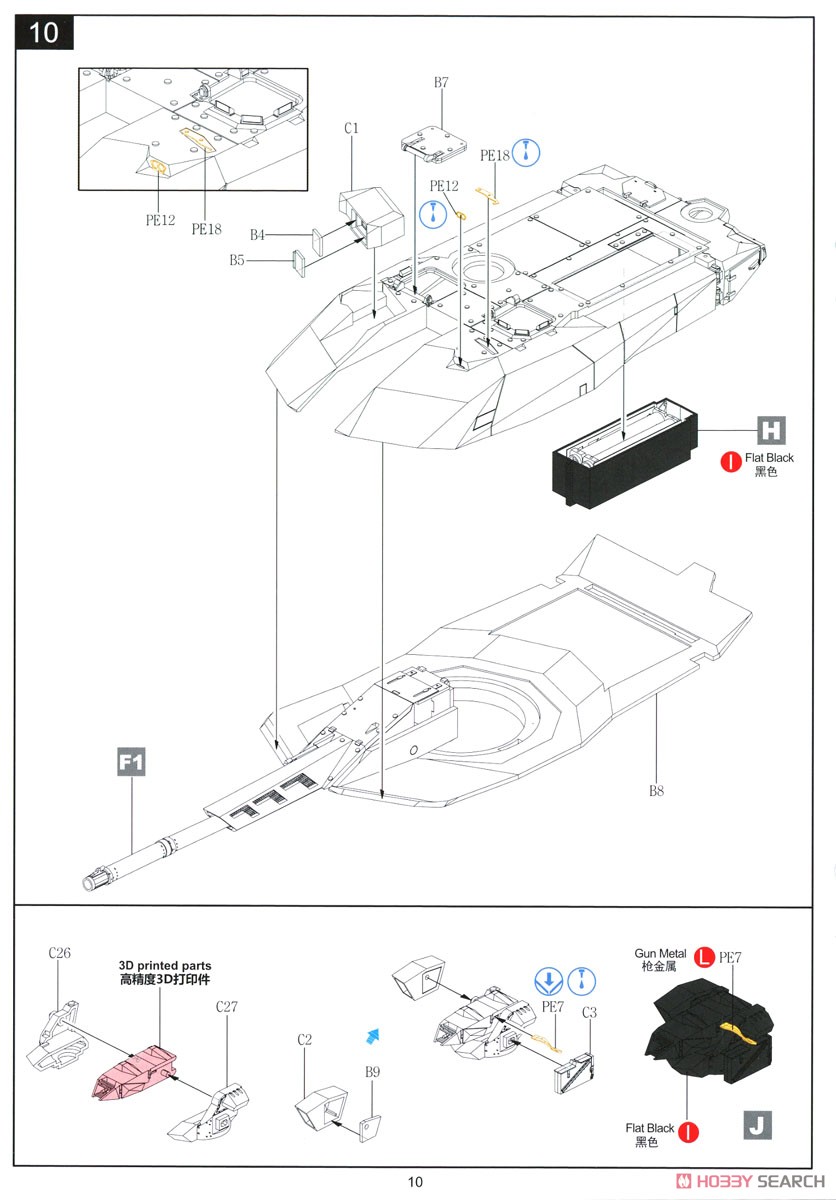 10

PE12
PE18

B7
C1
PE18
PE12
B4
B5

H
I Flat Black
黑色

F1

B8

C26
3D printed parts
高精度3D打印件
C27
C2
B9
PE7
C3
Gun Metal
枪金属
L
PE7
Flat Black
黑色
I
J

10
HOBBY SEARCH